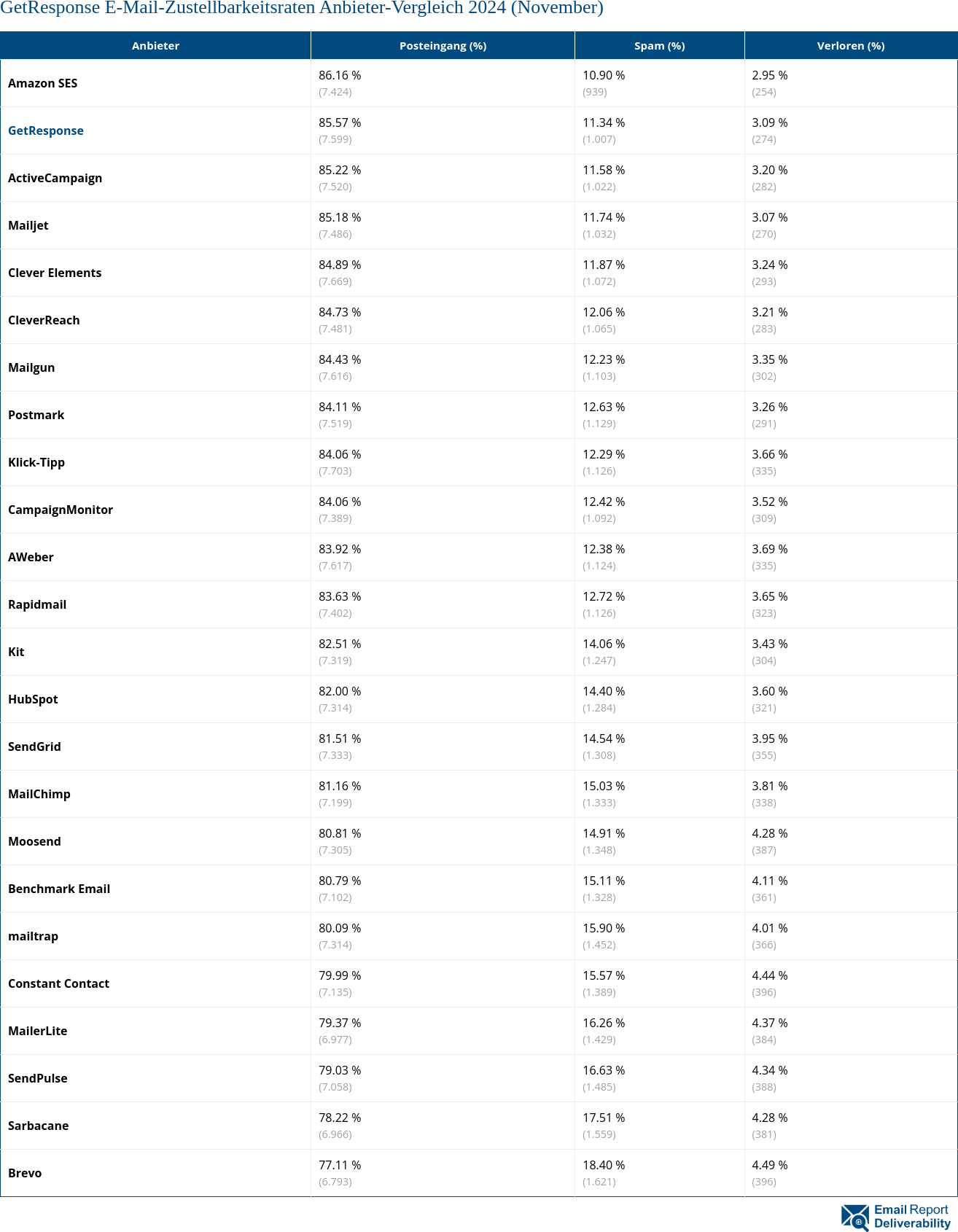 GetResponse E-Mail-Zustellbarkeitsraten Anbieter-Vergleich 2024 (November)

| Anbieter | Posteingang (%) | Spam (%) | Verloren (%) |
|---|---|---|---|
| Amazon SES | 86.16 % (7.424) | 10.90 % (939) | 2.95 % (254) |
| GetResponse | 85.57 % (7.599) | 11.34 % (1.007) | 3.09 % (274) |
| ActiveCampaign | 85.22 % (7.520) | 11.58 % (1.022) | 3.20 % (282) |
| Mailjet | 85.18 % (7.486) | 11.74 % (1.032) | 3.07 % (270) |
| Clever Elements | 84.89 % (7.669) | 11.87 % (1.072) | 3.24 % (293) |
| CleverReach | 84.73 % (7.481) | 12.06 % (1.065) | 3.21 % (283) |
| Mailgun | 84.43 % (7.616) | 12.23 % (1.103) | 3.35 % (302) |
| Postmark | 84.11 % (7.519) | 12.63 % (1.129) | 3.26 % (291) |
| Klick-Tipp | 84.06 % (7.703) | 12.29 % (1.126) | 3.66 % (335) |
| CampaignMonitor | 84.06 % (7.389) | 12.42 % (1.092) | 3.52 % (309) |
| AWeber | 83.92 % (7.617) | 12.38 % (1.124) | 3.69 % (335) |
| Rapidmail | 83.63 % (7.402) | 12.72 % (1.126) | 3.65 % (323) |
| Kit | 82.51 % (7.319) | 14.06 % (1.247) | 3.43 % (304) |
| HubSpot | 82.00 % (7.314) | 14.40 % (1.284) | 3.60 % (321) |
| SendGrid | 81.51 % (7.333) | 14.54 % (1.308) | 3.95 % (355) |
| MailChimp | 81.16 % (7.199) | 15.03 % (1.333) | 3.81 % (338) |
| Moosend | 80.81 % (7.305) | 14.91 % (1.348) | 4.28 % (387) |
| Benchmark Email | 80.79 % (7.102) | 15.11 % (1.328) | 4.11 % (361) |
| mailtrap | 80.09 % (7.314) | 15.90 % (1.452) | 4.01 % (366) |
| Constant Contact | 79.99 % (7.135) | 15.57 % (1.389) | 4.44 % (396) |
| MailerLite | 79.37 % (6.977) | 16.26 % (1.429) | 4.37 % (384) |
| SendPulse | 79.03 % (7.058) | 16.63 % (1.485) | 4.34 % (388) |
| Sarbacane | 78.22 % (6.966) | 17.51 % (1.559) | 4.28 % (381) |
| Brevo | 77.11 % (6.793) | 18.40 % (1.621) | 4.49 % (396) |

Email Report Deliverability